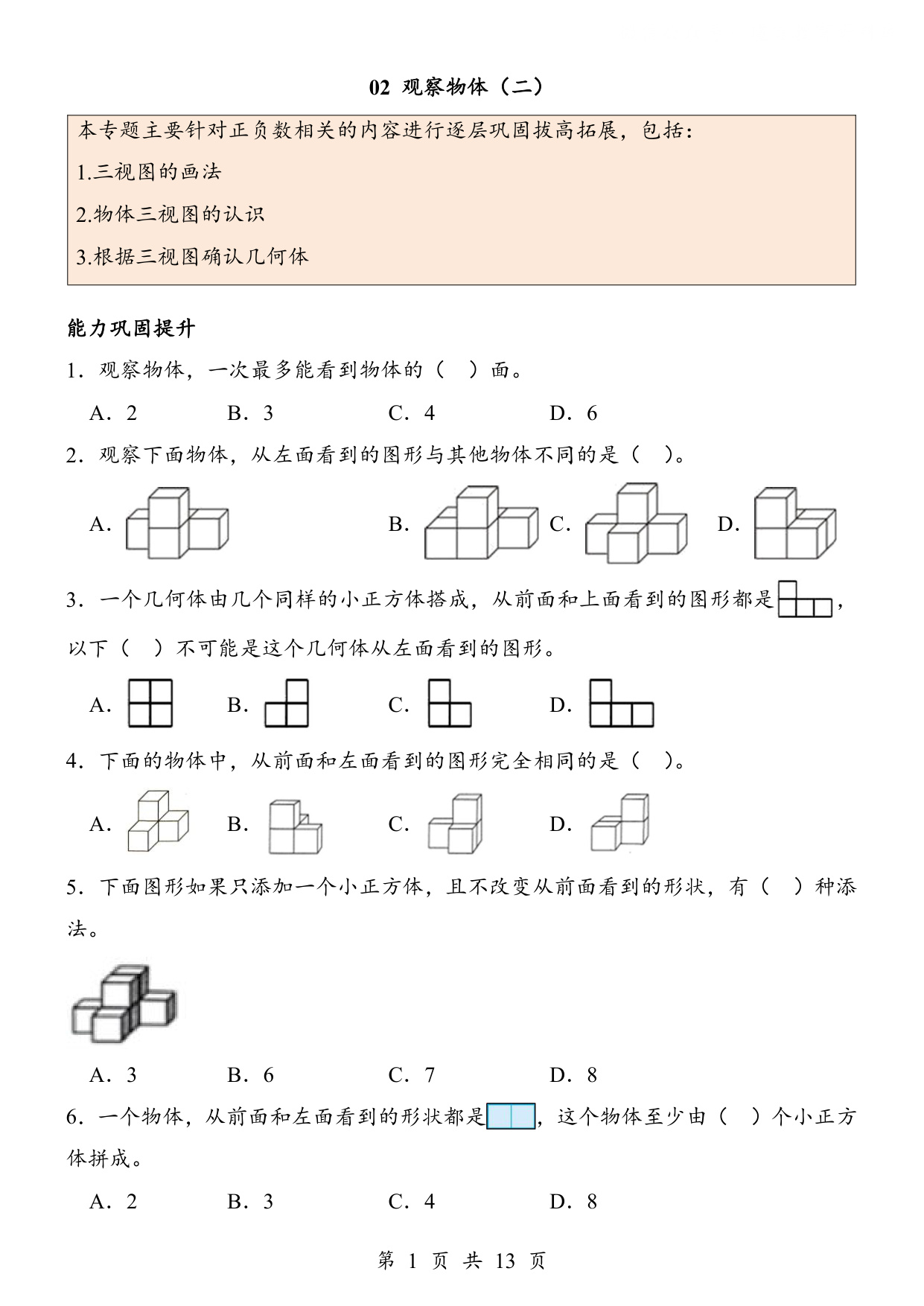 02 观察物体（二）

本专题主要针对正负数相关的内容进行逐层巩固拔高拓展，包括：

1.三视图的画法

2.物体三视图的认识

3.根据三视图确认几何体

能力巩固提升

1．观察物体，一次最多能看到物体的（ ）面。

A．2　B．3　C．4　D．6

2．观察下面物体，从左面看到的图形与其他物体不同的是（ ）。

A.　B.　C.　D.

3．一个几何体由几个同样的小正方体搭成，从前面和上面看到的图形都是，以下（ ）不可能是这个几何体从左面看到的图形。

A.　B.　C.　D.

4．下面的物体中，从前面和左面看到的图形完全相同的是（ ）。

A.　B.　C.　D.

5．下面图形如果只添加一个小正方体，且不改变从前面看到的形状，有（ ）种添法。

A．3　B．6　C．7　D．8

6．一个物体，从前面和左面看到的形状都是，这个物体至少由（ ）个小正方体拼成。

A．2　B．3　C．4　D．8

第 1 页 共 13 页